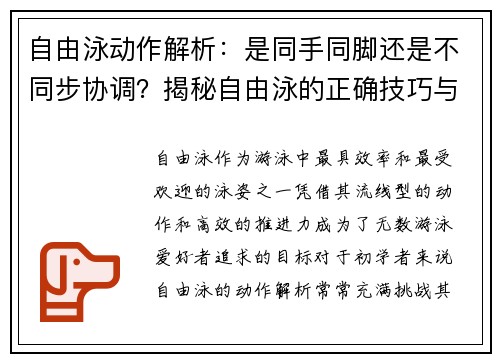 自由泳动作解析：是同手同脚还是不同步协调？揭秘自由泳的正确技巧与

自由泳作为游泳中最具效率和最受欢迎的泳姿之一凭借其流线型的动作和高效的推进力成为了无数游泳爱好者追求的目标对于初学者来说自由泳的动作解析常常充满挑战其